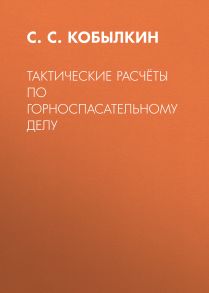 С. С. КОБЫЛКИН

ТАКТИЧЕСКИЕ РАСЧЁТЫ ПО ГОРНОСПАСАТЕЛЬНОМУ ДЕЛУ